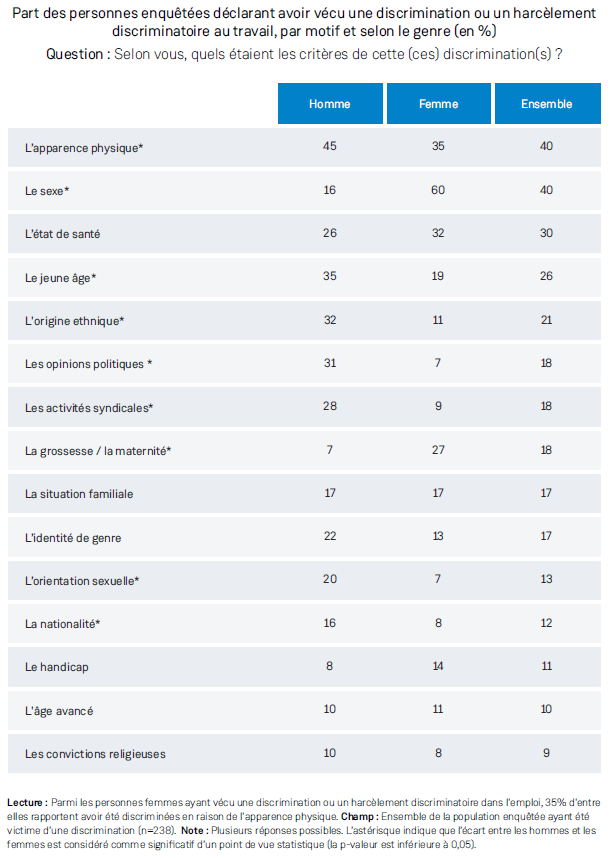 Part des personnes enquêtées déclarant avoir vécu une discrimination ou un harcèlement discriminatoire au travail, par motif et selon le genre (en %)
Question : Selon vous, quels étaient les critères de cette (ces) discrimination(s) ?

| | Homme | Femme | Ensemble |
|---|---|---|---|
| L'apparence physique* | 45 | 35 | 40 |
| Le sexe* | 16 | 60 | 40 |
| L'état de santé | 26 | 32 | 30 |
| Le jeune âge* | 35 | 19 | 26 |
| L'origine ethnique* | 32 | 11 | 21 |
| Les opinions politiques * | 31 | 7 | 18 |
| Les activités syndicales* | 28 | 9 | 18 |
| La grossesse / la maternité* | 7 | 27 | 18 |
| La situation familiale | 17 | 17 | 17 |
| L'identité de genre | 22 | 13 | 17 |
| L'orientation sexuelle* | 20 | 7 | 13 |
| La nationalité* | 16 | 8 | 12 |
| Le handicap | 8 | 14 | 11 |
| L'âge avancé | 10 | 11 | 10 |
| Les convictions religieuses | 10 | 8 | 9 |

Lecture : Parmi les personnes femmes ayant vécu une discrimination ou un harcèlement discriminatoire dans l'emploi, 35% d'entre elles rapportent avoir été discriminées en raison de l'apparence physique. Champ : Ensemble de la population enquêtée ayant été victime d'une discrimination (n=238). Note : Plusieurs réponses possibles. L'astérisque indique que l'écart entre les hommes et les femmes est considéré comme significatif d'un point de vue statistique (la p-valeur est inférieure à 0,05).